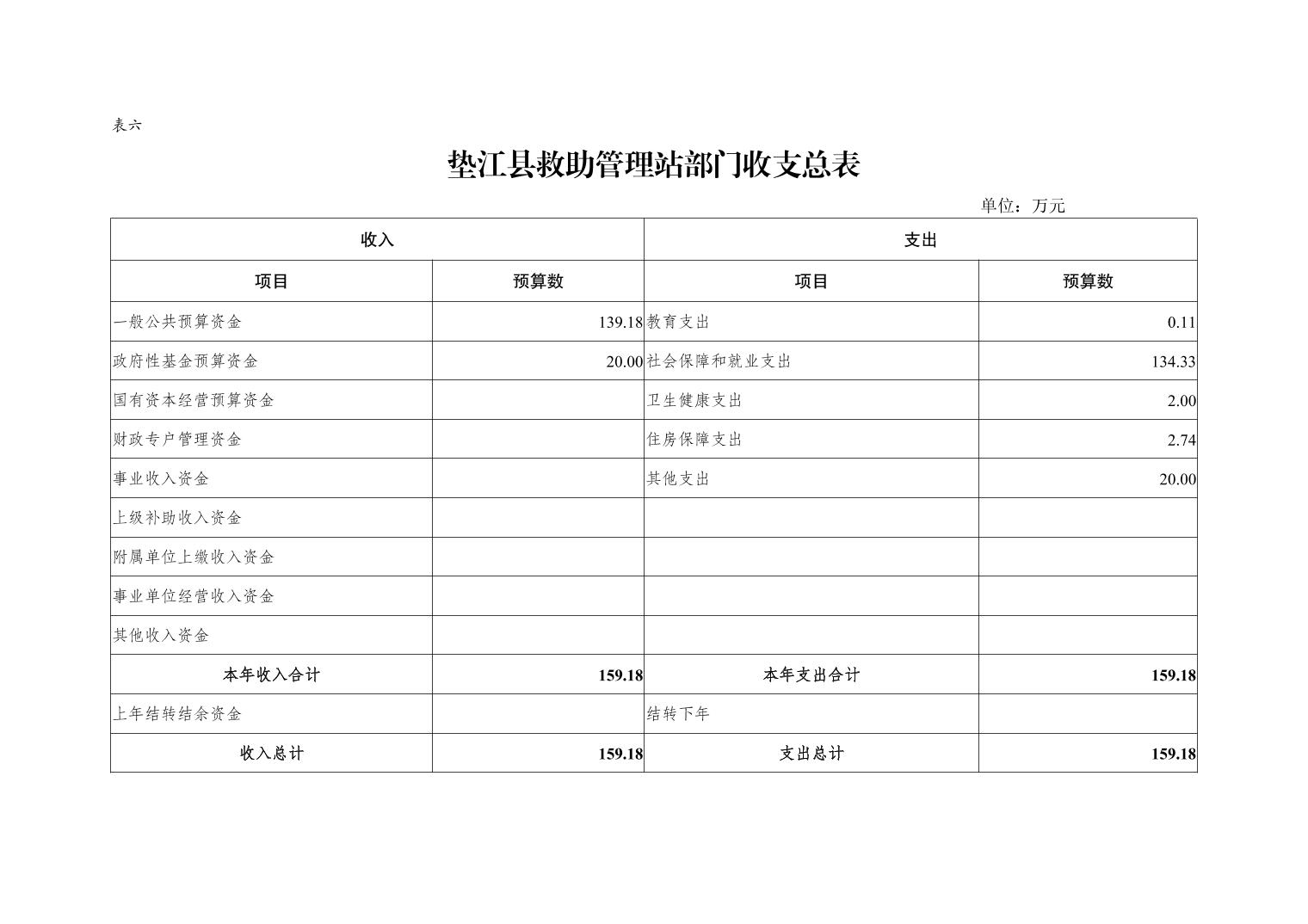 表六

垫江县救助管理站部门收支总表

单位：万元

| 收入 | | 支出 | |
|---|---|---|---|
| 项目 | 预算数 | 项目 | 预算数 |
| 一般公共预算资金 | 139.18 | 教育支出 | 0.11 |
| 政府性基金预算资金 | 20.00 | 社会保障和就业支出 | 134.33 |
| 国有资本经营预算资金 | | 卫生健康支出 | 2.00 |
| 财政专户管理资金 | | 住房保障支出 | 2.74 |
| 事业收入资金 | | 其他支出 | 20.00 |
| 上级补助收入资金 | | | |
| 附属单位上缴收入资金 | | | |
| 事业单位经营收入资金 | | | |
| 其他收入资金 | | | |
| 本年收入合计 | 159.18 | 本年支出合计 | 159.18 |
| 上年结转结余资金 | | 结转下年 | |
| 收入总计 | 159.18 | 支出总计 | 159.18 |